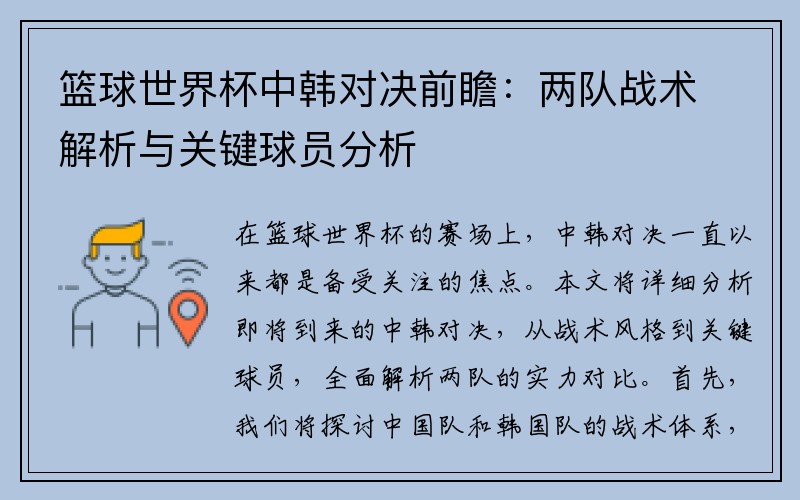 篮球世界杯中韩对决前瞻：两队战术解析与关键球员分析

在篮球世界杯的赛场上，中韩对决一直以来都是备受关注的焦点。本文将详细分析即将到来的中韩对决，从战术风格到关键球员，全面解析两队的实力对比。首先，我们将探讨中国队和韩国队的战术体系，